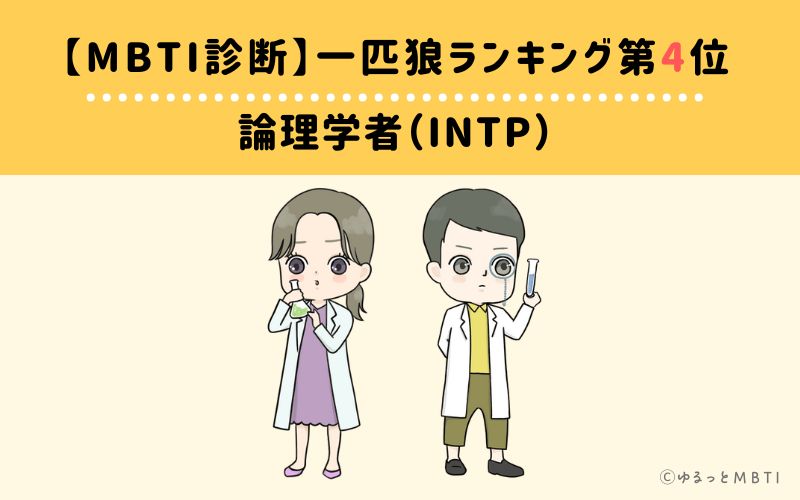 【MBTI診断】一匹狼ランキング第4位

論理学者(INTP)

©ゆるっとMBTI